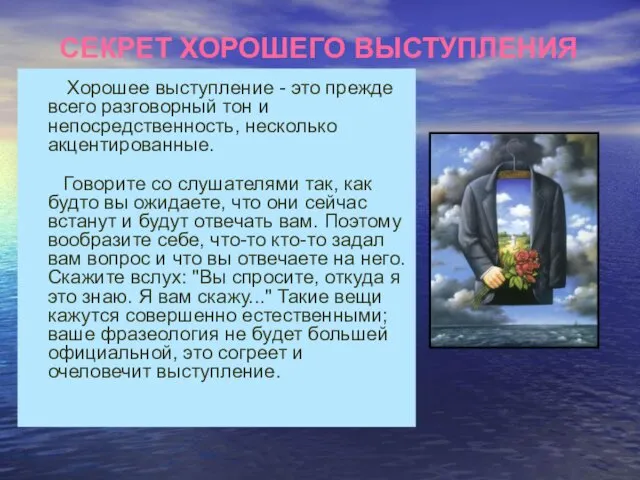 СЕКРЕТ ХОРОШЕГО ВЫСТУПЛЕНИЯ

Хорошее выступление - это прежде всего разговорный тон и непосредственность, несколько акцентированные.

Говорите со слушателями так, как будто вы ожидаете, что они сейчас встанут и будут отвечать вам. Поэтому вообразите себе, что-то кто-то задал вам вопрос и что вы отвечаете на него. Скажите вслух: "Вы спросите, откуда я это знаю. Я вам скажу..." Такие вещи кажутся совершенно естественными; ваше фразеология не будет большей официальной, это согреет и очеловечит выступление.